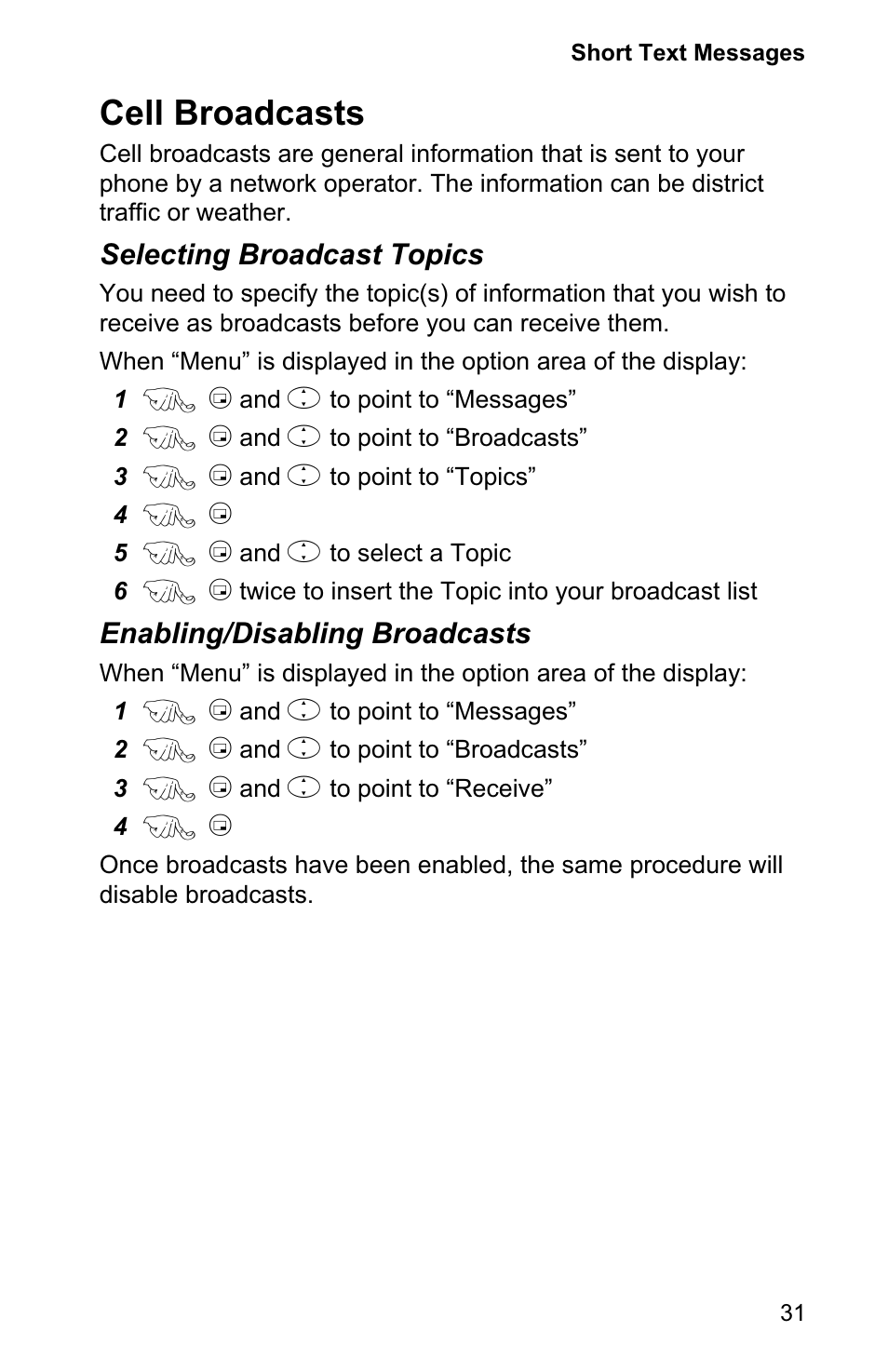 Short Text Messages

Cell Broadcasts

Cell broadcasts are general information that is sent to your phone by a network operator. The information can be district traffic or weather.

Selecting Broadcast Topics

You need to specify the topic(s) of information that you wish to receive as broadcasts before you can receive them.

When “Menu” is displayed in the option area of the display:

1 and to point to “Messages”
2 and to point to “Broadcasts”
3 and to point to “Topics”
4
5 and to select a Topic
6 twice to insert the Topic into your broadcast list

Enabling/Disabling Broadcasts

When “Menu” is displayed in the option area of the display:

1 and to point to “Messages”
2 and to point to “Broadcasts”
3 and to point to “Receive”
4

Once broadcasts have been enabled, the same procedure will disable broadcasts.

31